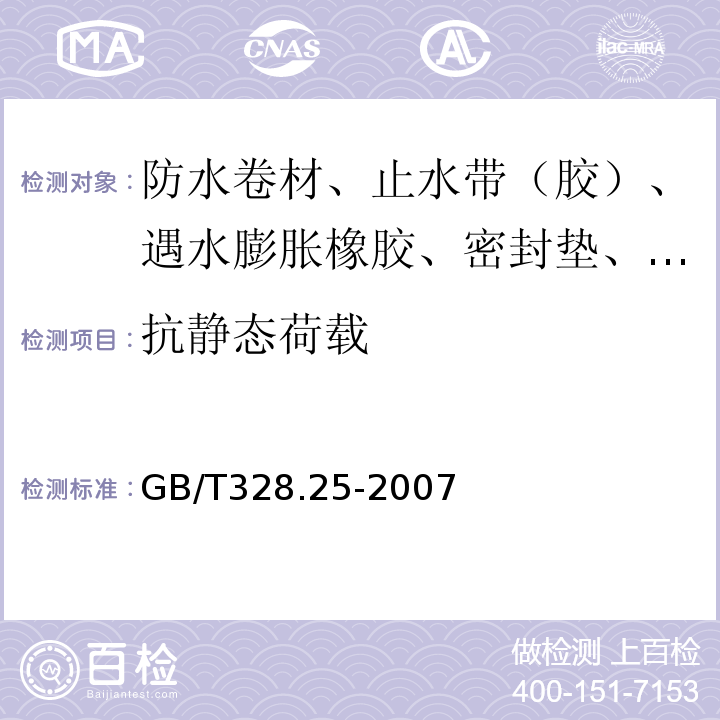 MA CNAS AL ilac-MRA

检测对象：防水卷材、止水带（胶）、遇水膨胀橡胶、密封垫、…

检测项目：抗静态荷载

检测标准：GB/T328.25-2007

百检 Baijiantest.com

做检测 上百检
400-151-7153